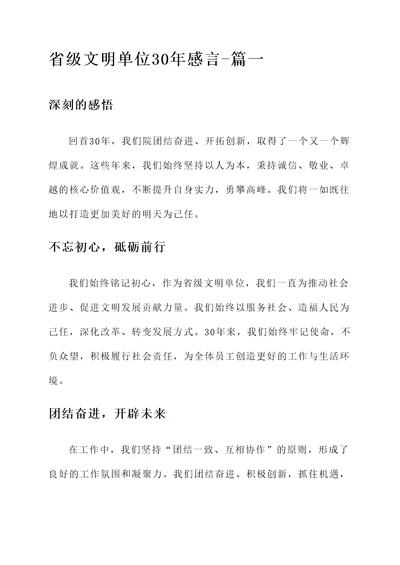 省级文明单位30年感言-篇一

深刻的感悟

回首30年，我们院团结奋进、开拓创新，取得了一个又一个辉煌成就。这些年来，我们始终坚持以人为本，秉持诚信、敬业、卓越的核心价值观，不断提升自身实力，勇攀高峰。我们将一如既往地以打造更加美好的明天为己任。

不忘初心，砥砺前行

我们始终铭记初心，作为省级文明单位，我们一直为推动社会进步、促进文明发展贡献力量。我们始终以服务社会、造福人民为己任，深化改革、转变发展方式。30年来，我们始终牢记使命，不负众望，积极履行社会责任，为全体员工创造更好的工作与生活环境。

团结奋进，开辟未来

在工作中，我们坚持“团结一致、互相协作”的原则，形成了良好的工作氛围和凝聚力。我们团结奋进、积极创新，抓住机遇，